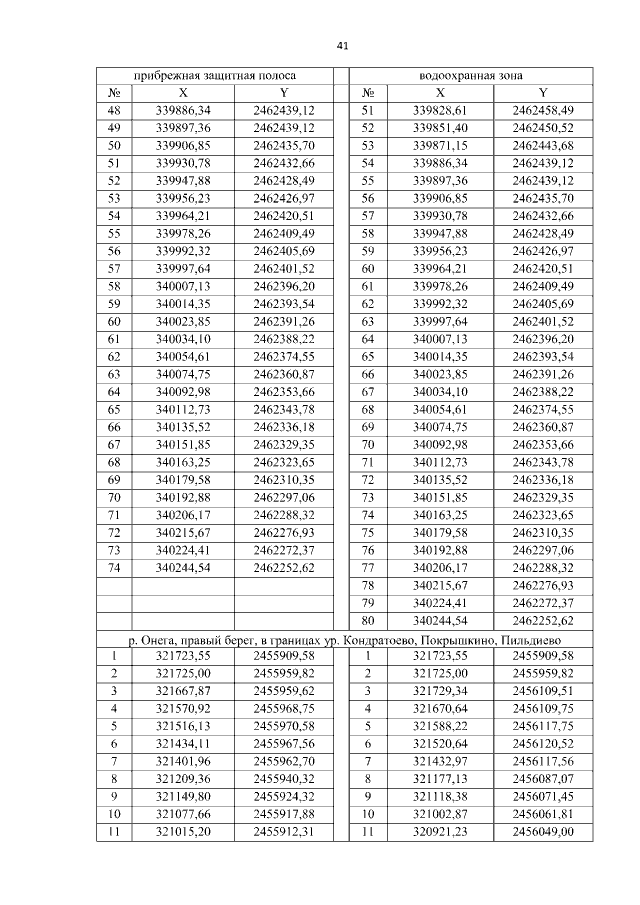 41

| прибрежная защитная полоса | | | | водоохранная зона | | |
|---|---|---|---|---|---|---|
| № | X | Y | | № | X | Y |
| 48 | 339886,34 | 2462439,12 | | 51 | 339828,61 | 2462458,49 |
| 49 | 339897,36 | 2462439,12 | | 52 | 339851,40 | 2462450,52 |
| 50 | 339906,85 | 2462435,70 | | 53 | 339871,15 | 2462443,68 |
| 51 | 339930,78 | 2462432,66 | | 54 | 339886,34 | 2462439,12 |
| 52 | 339947,88 | 2462428,49 | | 55 | 339897,36 | 2462439,12 |
| 53 | 339956,23 | 2462426,97 | | 56 | 339906,85 | 2462435,70 |
| 54 | 339964,21 | 2462420,51 | | 57 | 339930,78 | 2462432,66 |
| 55 | 339978,26 | 2462409,49 | | 58 | 339947,88 | 2462428,49 |
| 56 | 339992,32 | 2462405,69 | | 59 | 339956,23 | 2462426,97 |
| 57 | 339997,64 | 2462401,52 | | 60 | 339964,21 | 2462420,51 |
| 58 | 340007,13 | 2462396,20 | | 61 | 339978,26 | 2462409,49 |
| 59 | 340014,35 | 2462393,54 | | 62 | 339992,32 | 2462405,69 |
| 60 | 340023,85 | 2462391,26 | | 63 | 339997,64 | 2462401,52 |
| 61 | 340034,10 | 2462388,22 | | 64 | 340007,13 | 2462396,20 |
| 62 | 340054,61 | 2462374,55 | | 65 | 340014,35 | 2462393,54 |
| 63 | 340074,75 | 2462360,87 | | 66 | 340023,85 | 2462391,26 |
| 64 | 340092,98 | 2462353,66 | | 67 | 340034,10 | 2462388,22 |
| 65 | 340112,73 | 2462343,78 | | 68 | 340054,61 | 2462374,55 |
| 66 | 340135,52 | 2462336,18 | | 69 | 340074,75 | 2462360,87 |
| 67 | 340151,85 | 2462329,35 | | 70 | 340092,98 | 2462353,66 |
| 68 | 340163,25 | 2462323,65 | | 71 | 340112,73 | 2462343,78 |
| 69 | 340179,58 | 2462310,35 | | 72 | 340135,52 | 2462336,18 |
| 70 | 340192,88 | 2462297,06 | | 73 | 340151,85 | 2462329,35 |
| 71 | 340206,17 | 2462288,32 | | 74 | 340163,25 | 2462323,65 |
| 72 | 340215,67 | 2462276,93 | | 75 | 340179,58 | 2462310,35 |
| 73 | 340224,41 | 2462272,37 | | 76 | 340192,88 | 2462297,06 |
| 74 | 340244,54 | 2462252,62 | | 77 | 340206,17 | 2462288,32 |
| | | | | 78 | 340215,67 | 2462276,93 |
| | | | | 79 | 340224,41 | 2462272,37 |
| | | | | 80 | 340244,54 | 2462252,62 |
| р. Онега, правый берег, в границах ур. Кондратоево, Покрышкино, Пильдиево | | | | | | |
| 1 | 321723,55 | 2455909,58 | | 1 | 321723,55 | 2455909,58 |
| 2 | 321725,00 | 2455959,82 | | 2 | 321725,00 | 2455959,82 |
| 3 | 321667,87 | 2455959,62 | | 3 | 321729,34 | 2456109,51 |
| 4 | 321570,92 | 2455968,75 | | 4 | 321670,64 | 2456109,75 |
| 5 | 321516,13 | 2455970,58 | | 5 | 321588,22 | 2456117,75 |
| 6 | 321434,11 | 2455967,56 | | 6 | 321520,64 | 2456120,52 |
| 7 | 321401,96 | 2455962,70 | | 7 | 321432,97 | 2456117,56 |
| 8 | 321209,36 | 2455940,32 | | 8 | 321177,13 | 2456087,07 |
| 9 | 321149,80 | 2455924,32 | | 9 | 321118,38 | 2456071,45 |
| 10 | 321077,66 | 2455917,88 | | 10 | 321002,87 | 2456061,81 |
| 11 | 321015,20 | 2455912,31 | | 11 | 320921,23 | 2456049,00 |